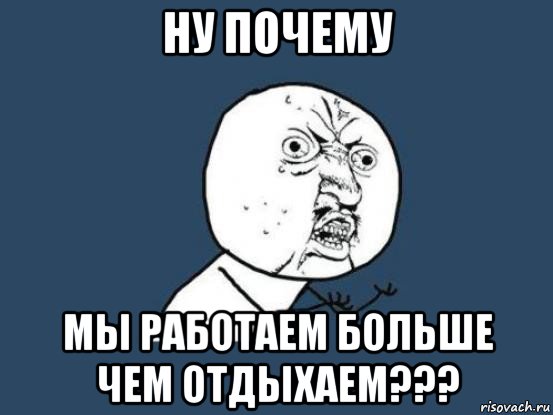 НУ ПОЧЕМУ

МЫ РАБОТАЕМ БОЛЬШЕ ЧЕМ ОТДЫХАЕМ???

risovach.ru